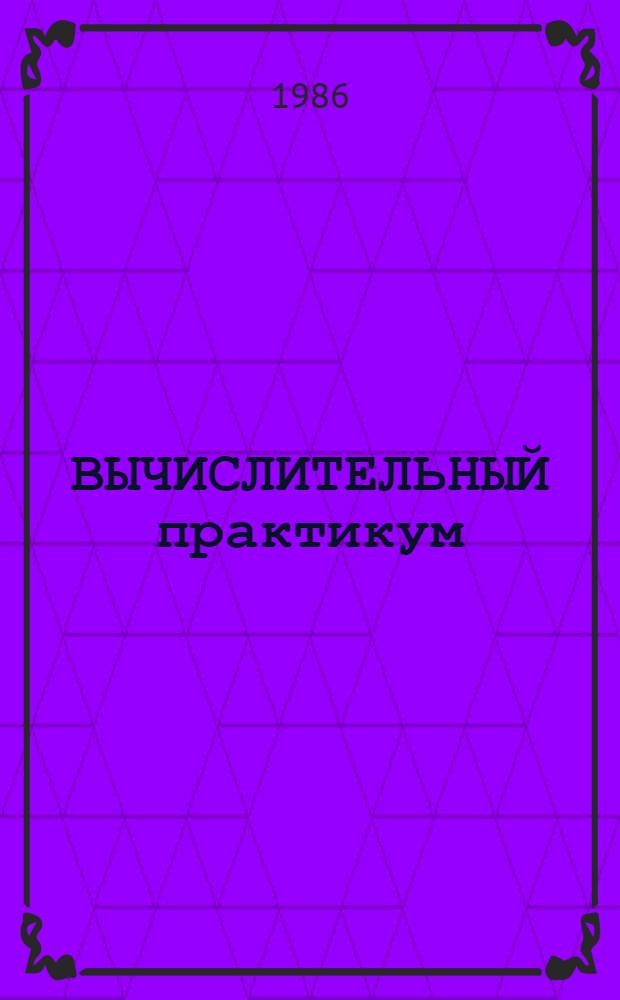 1986

ВЫЧИСЛИТЕЛЬНЫЙ практикум